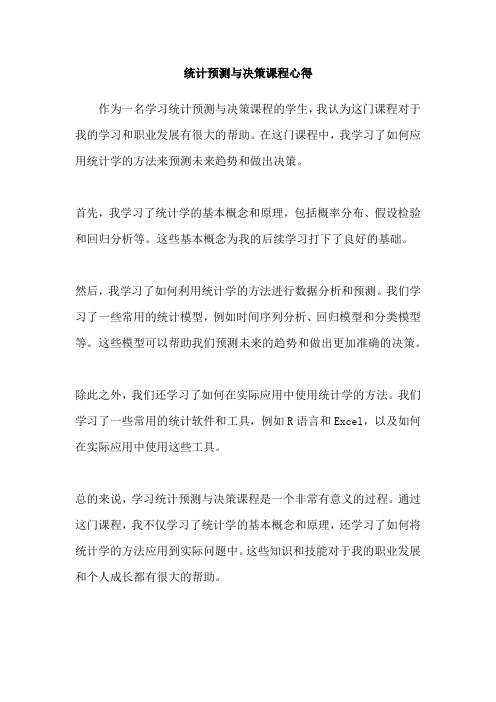 统计预测与决策课程心得

作为一名学习统计预测与决策课程的学生，我认为这门课程对于我的学习和职业发展有很大的帮助。在这门课程中，我学习了如何应用统计学的方法来预测未来趋势和做出决策。

首先，我学习了统计学的基本概念和原理，包括概率分布、假设检验和回归分析等。这些基本概念为我的后续学习打下了良好的基础。

然后，我学习了如何利用统计学的方法进行数据分析和预测。我们学习了一些常用的统计模型，例如时间序列分析、回归模型和分类模型等。这些模型可以帮助我们预测未来的趋势和做出更加准确的决策。

除此之外，我们还学习了如何在实际应用中使用统计学的方法。我们学习了一些常用的统计软件和工具，例如 R 语言和 Excel，以及如何在实际应用中使用这些工具。

总的来说，学习统计预测与决策课程是一个非常有意义的过程。通过这门课程，我不仅学习了统计学的基本概念和原理，还学习了如何将统计学的方法应用到实际问题中。这些知识和技能对于我的职业发展和个人成长都有很大的帮助。